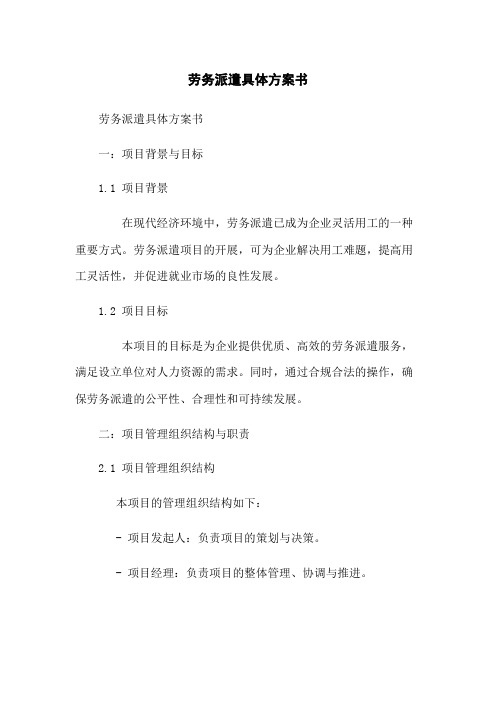 劳务派遣具体方案书

劳务派遣具体方案书

一：项目背景与目标

1.1 项目背景

在现代经济环境中，劳务派遣已成为企业灵活用工的一种重要方式。劳务派遣项目的开展，可为企业解决用工难题，提高用工灵活性，并促进就业市场的良性发展。

1.2 项目目标

本项目的目标是为企业提供优质、高效的劳务派遣服务，满足设立单位对人力资源的需求。同时，通过合规合法的操作，确保劳务派遣的公平性、合理性和可持续发展。

二：项目管理组织结构与职责

2.1 项目管理组织结构

本项目的管理组织结构如下：

- 项目发起人：负责项目的策划与决策。

- 项目经理：负责项目的整体管理、协调与推进。